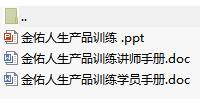 ..
金佑人生产品训练 .ppt
金佑人生产品训练讲师手册.doc
金佑人生产品训练学员手册.doc